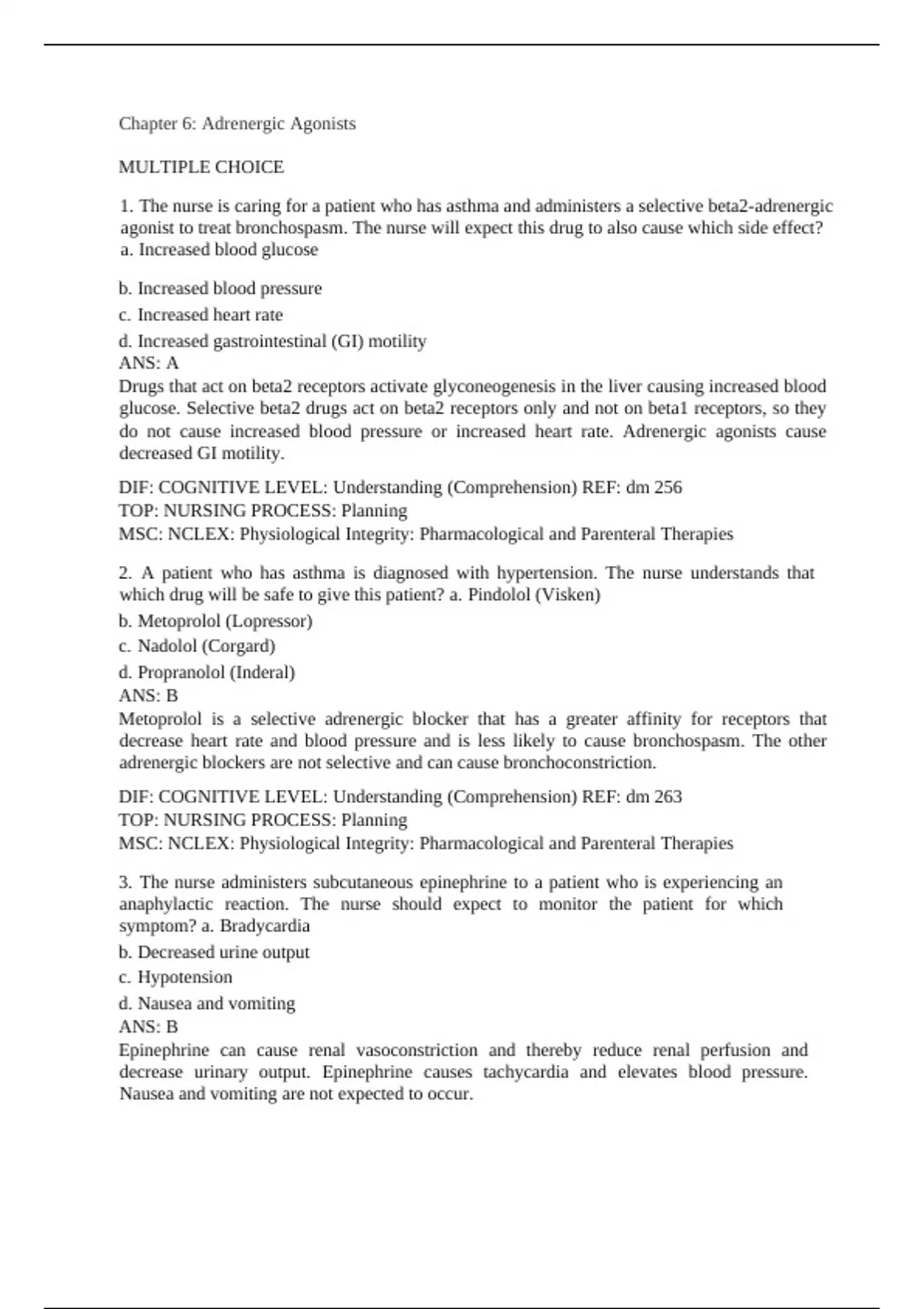 Chapter 6: Adrenergic Agonists

MULTIPLE CHOICE

1. The nurse is caring for a patient who has asthma and administers a selective beta2-adrenergic agonist to treat bronchospasm. The nurse will expect this drug to also cause which side effect?
a. Increased blood glucose

b. Increased blood pressure

c. Increased heart rate

d. Increased gastrointestinal (GI) motility
ANS: A
Drugs that act on beta2 receptors activate glyconeogenesis in the liver causing increased blood glucose. Selective beta2 drugs act on beta2 receptors only and not on beta1 receptors, so they do not cause increased blood pressure or increased heart rate. Adrenergic agonists cause decreased GI motility.

DIF: COGNITIVE LEVEL: Understanding (Comprehension) REF: dm 256
TOP: NURSING PROCESS: Planning
MSC: NCLEX: Physiological Integrity: Pharmacological and Parenteral Therapies

2. A patient who has asthma is diagnosed with hypertension. The nurse understands that which drug will be safe to give this patient? a. Pindolol (Visken)

b. Metoprolol (Lopressor)

c. Nadolol (Corgard)

d. Propranolol (Inderal)
ANS: B
Metoprolol is a selective adrenergic blocker that has a greater affinity for receptors that decrease heart rate and blood pressure and is less likely to cause bronchospasm. The other adrenergic blockers are not selective and can cause bronchoconstriction.

DIF: COGNITIVE LEVEL: Understanding (Comprehension) REF: dm 263
TOP: NURSING PROCESS: Planning
MSC: NCLEX: Physiological Integrity: Pharmacological and Parenteral Therapies

3. The nurse administers subcutaneous epinephrine to a patient who is experiencing an anaphylactic reaction. The nurse should expect to monitor the patient for which symptom? a. Bradycardia

b. Decreased urine output

c. Hypotension

d. Nausea and vomiting
ANS: B
Epinephrine can cause renal vasoconstriction and thereby reduce renal perfusion and decrease urinary output. Epinephrine causes tachycardia and elevates blood pressure. Nausea and vomiting are not expected to occur.